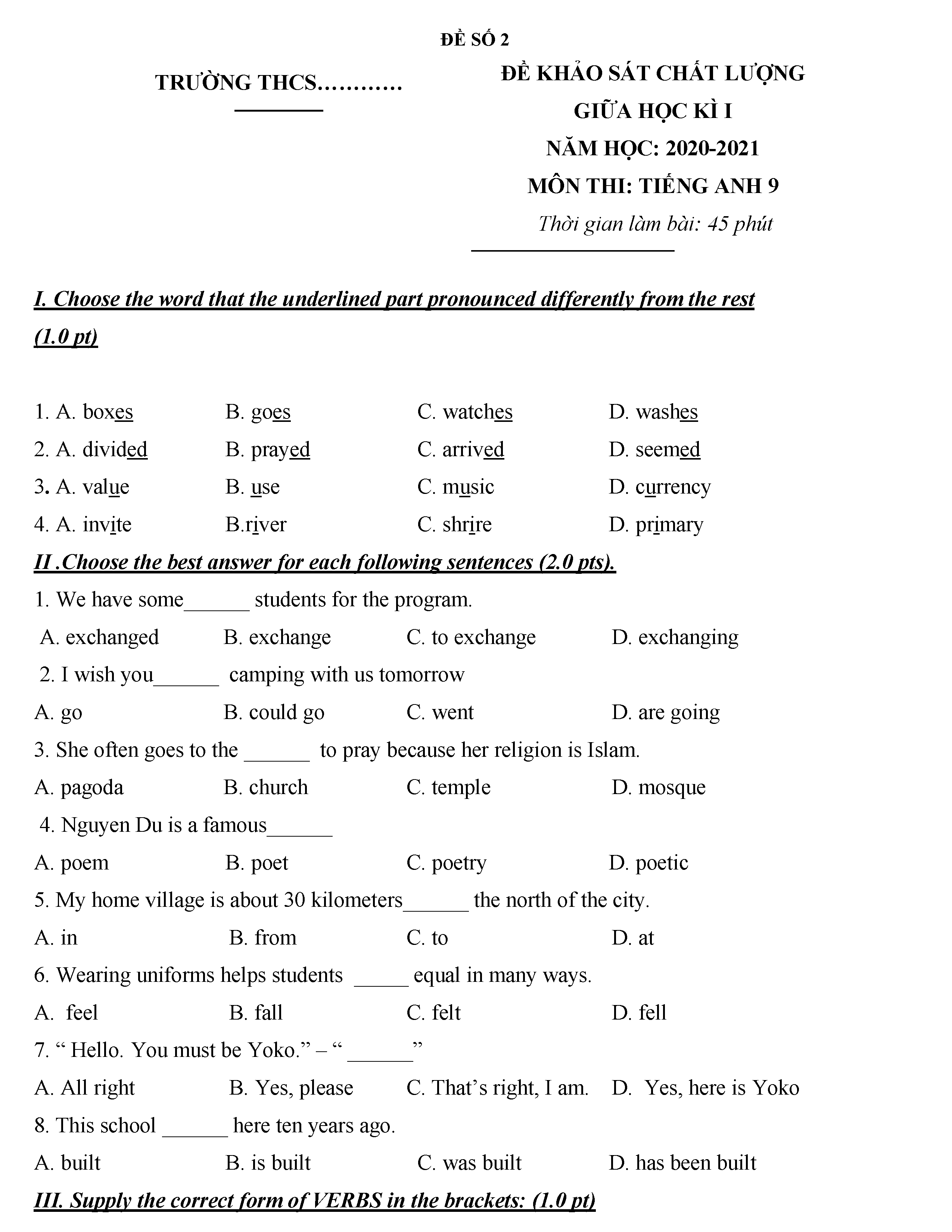 ĐỀ SỐ 2

TRƯỜNG THCS…………

ĐỀ KHẢO SÁT CHẤT LƯỢNG
GIỮA HỌC KÌ I
NĂM HỌC: 2020-2021
MÔN THI: TIẾNG ANH 9
Thời gian làm bài: 45 phút

I. Choose the word that the underlined part pronounced differently from the rest (1.0 pt)

1. A. boxes B. goes C. watches D. washes
2. A. divided B. prayed C. arrived D. seemed
3. A. value B. use C. music D. currency
4. A. invite B.river C. shrire D. primary

II .Choose the best answer for each following sentences (2.0 pts).

1. We have some______ students for the program.
A. exchanged B. exchange C. to exchange D. exchanging
2. I wish you______ camping with us tomorrow
A. go B. could go C. went D. are going
3. She often goes to the ______ to pray because her religion is Islam.
A. pagoda B. church C. temple D. mosque
4. Nguyen Du is a famous______
A. poem B. poet C. poetry D. poetic
5. My home village is about 30 kilometers______ the north of the city.
A. in B. from C. to D. at
6. Wearing uniforms helps students _____ equal in many ways.
A. feel B. fall C. felt D. fell
7. “ Hello. You must be Yoko.” – “ ______”
A. All right B. Yes, please C. That’s right, I am. D. Yes, here is Yoko
8. This school ______ here ten years ago.
A. built B. is built C. was built D. has been built

III. Supply the correct form of VERBS in the brackets: (1.0 pt)